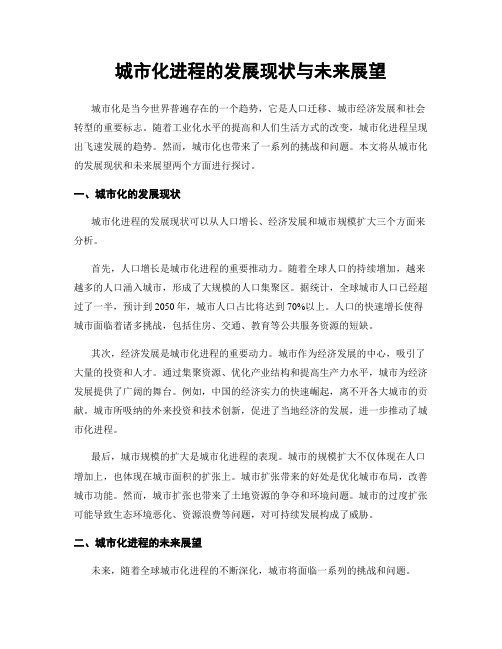 城市化进程的发展现状与未来展望

城市化是当今世界普遍存在的一个趋势，它是人口迁移、城市经济发展和社会转型的重要标志。随着工业化水平的提高和人们生活方式的改变，城市化进程呈现出飞速发展的趋势。然而，城市化也带来了一系列的挑战和问题。本文将从城市化的发展现状和未来展望两个方面进行探讨。

一、城市化的发展现状

城市化进程的发展现状可以从人口增长、经济发展和城市规模扩大三个方面来分析。

首先，人口增长是城市化进程的重要推动力。随着全球人口的持续增加，越来越多的人口涌入城市，形成了大规模的人口集聚区。据统计，全球城市人口已经超过了一半，预计到 2050 年，城市人口占比将达到 70%以上。人口的快速增长使得城市面临着诸多挑战，包括住房、交通、教育等公共服务资源的短缺。

其次，经济发展是城市化进程的重要动力。城市作为经济发展的中心，吸引了大量的投资和人才。通过集聚资源、优化产业结构和提高生产力水平，城市为经济发展提供了广阔的舞台。例如，中国的经济实力的快速崛起，离不开各大城市的贡献。城市所吸纳的外来投资和技术创新，促进了当地经济的发展，进一步推动了城市化进程。

最后，城市规模的扩大是城市化进程的表现。城市的规模扩大不仅体现在人口增加上，也体现在城市面积的扩张上。城市扩张带来的好处是优化城市布局，改善城市功能。然而，城市扩张也带来了土地资源的争夺和环境问题。城市的过度扩张可能导致生态环境恶化、资源浪费等问题，对可持续发展构成了威胁。

二、城市化进程的未来展望

未来，随着全球城市化进程的不断深化，城市将面临一系列的挑战和问题。